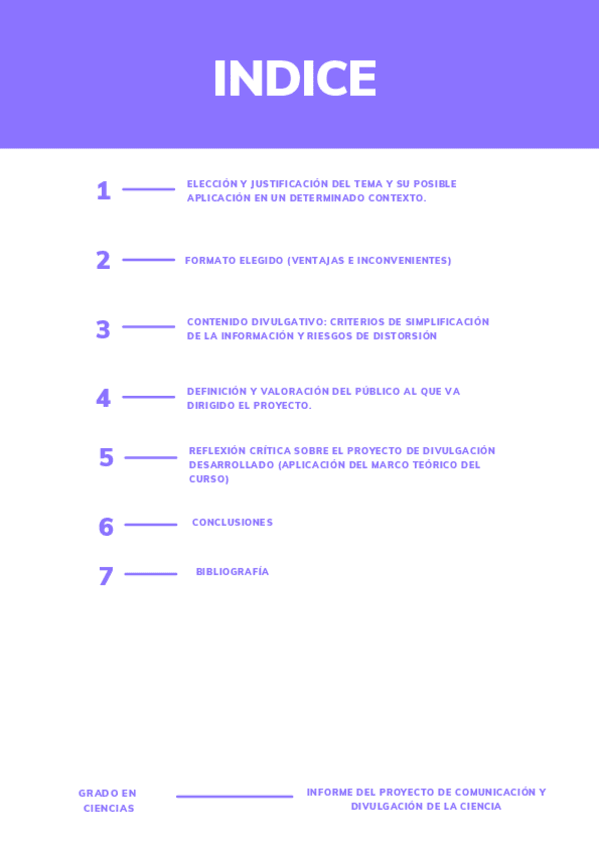 INDICE

1 ELECCIÓN Y JUSTIFICACIÓN DEL TEMA Y SU POSIBLE APLICACIÓN EN UN DETERMINADO CONTEXTO.

2 FORMATO ELEGIDO (VENTAJAS E INCONVENIENTES)

3 CONTENIDO DIVULGATIVO: CRITERIOS DE SIMPLIFICACIÓN DE LA INFORMACIÓN Y RIESGOS DE DISTORSIÓN

4 DEFINICIÓN Y VALORACIÓN DEL PÚBLICO AL QUE VA DIRIGIDO EL PROYECTO.

5 REFLEXIÓN CRÍTICA SOBRE EL PROYECTO DE DIVULGACIÓN DESARROLLADO (APLICACIÓN DEL MARCO TEÓRICO DEL CURSO)

6 CONCLUSIONES

7 BIBLIOGRAFÍA

GRADO EN CIENCIAS

INFORME DEL PROYECTO DE COMUNICACIÓN Y DIVULGACIÓN DE LA CIENCIA